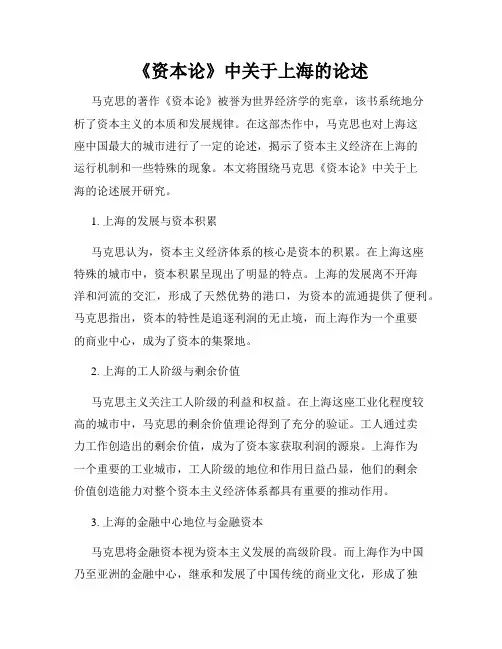 《资本论》中关于上海的论述

马克思的著作《资本论》被誉为世界经济学的宪章，该书系统地分析了资本主义的本质和发展规律。在这部杰作中，马克思也对上海这座中国最大的城市进行了一定的论述，揭示了资本主义经济在上海的运行机制和一些特殊的现象。本文将围绕马克思《资本论》中关于上海的论述展开研究。

1. 上海的发展与资本积累

马克思认为，资本主义经济体系的核心是资本的积累。在上海这座特殊的城市中，资本积累呈现出了明显的特点。上海的发展离不开海洋和河流的交汇，形成了天然优势的港口，为资本的流通提供了便利。马克思指出，资本的特性是追逐利润的无止境，而上海作为一个重要的商业中心，成为了资本的集聚地。

2. 上海的工人阶级与剩余价值

马克思主义关注工人阶级的利益和权益。在上海这座工业化程度较高的城市中，马克思的剩余价值理论得到了充分的验证。工人通过卖力工作创造出的剩余价值，成为了资本家获取利润的源泉。上海作为一个重要的工业城市，工人阶级的地位和作用日益凸显，他们的剩余价值创造能力对整个资本主义经济体系都具有重要的推动作用。

3. 上海的金融中心地位与金融资本

马克思将金融资本视为资本主义发展的高级阶段。而上海作为中国乃至亚洲的金融中心，继承和发展了中国传统的商业文化，形成了独